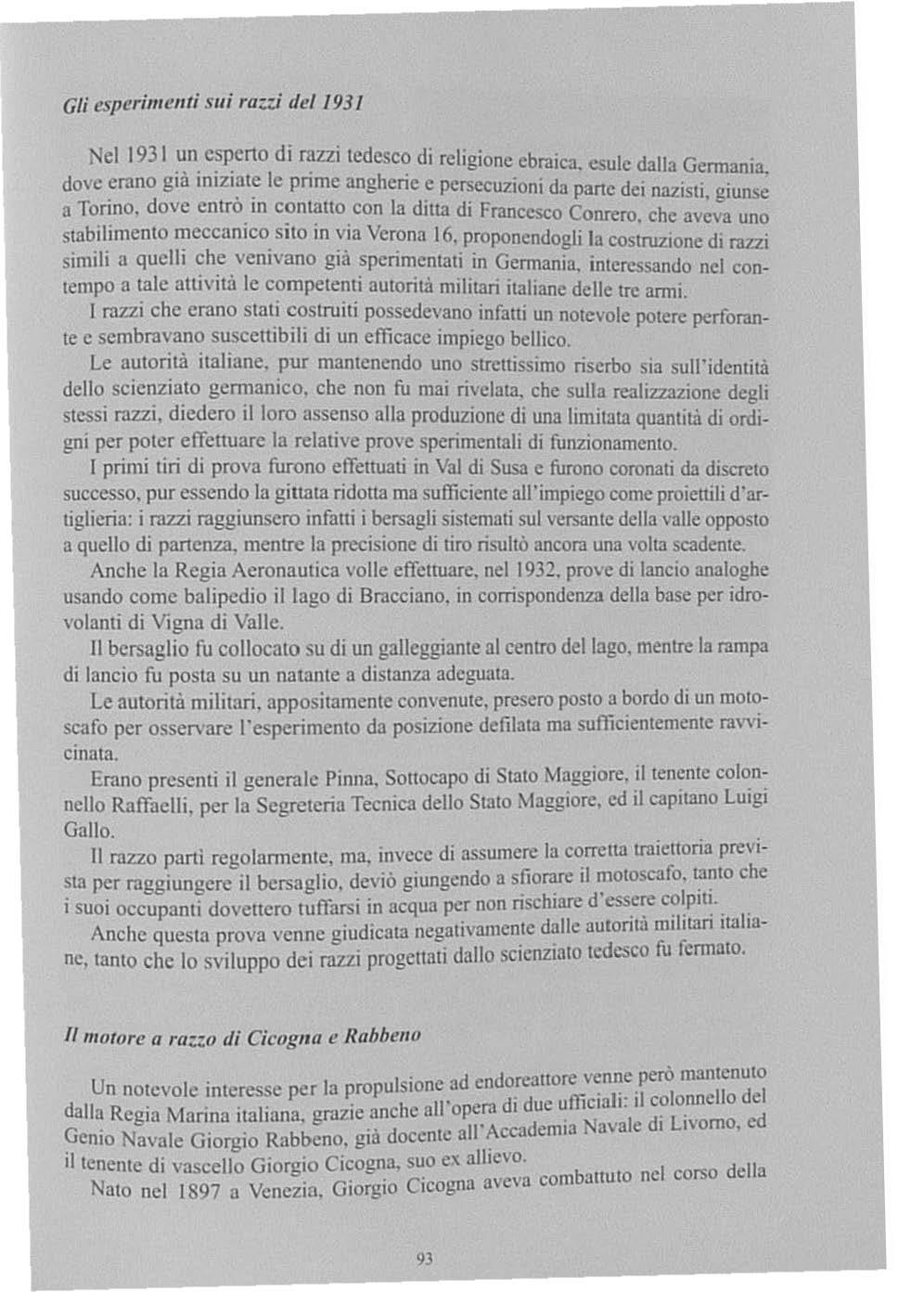 Gli esperimenti sui razzi del 1931

Nel 1931 un esperto di razzi tedesco di religione ebraica, esule dalla Germania, dove erano già iniziate le prime angherie e persecuzioni da parte dei nazisti, giunse a Torino, dove entrò in contatto con la ditta di Francesco Conrero, che aveva uno stabilimento meccanico sito in via Verona 16, proponendogli la costruzione di razzi simili a quelli che venivano già sperimentati in Germania, interessando nel contempo a tale attività le competenti autorità militari italiane delle tre armi.

I razzi che erano stati costruiti possedevano infatti un notevole potere perforante e sembravano suscettibili di un efficace impiego bellico.

Le autorità italiane, pur mantenendo uno strettissimo riserbo sia sull'identità dello scienziato germanico, che non fu mai rivelata, che sulla realizzazione degli stessi razzi, diedero il loro assenso alla produzione di una limitata quantità di ordigni per poter effettuare la relative prove sperimentali di funzionamento.

I primi tiri di prova furono effettuati in Val di Susa e furono coronati da discreto successo, pur essendo la gittata ridotta ma sufficiente all'impiego come proiettili d'artiglieria: i razzi raggiunsero infatti i bersagli sistemati sul versante della valle opposto a quello di partenza, mentre la precisione di tiro risultò ancora una volta scadente.

Anche la Regia Aeronautica volle effettuare, nel 1932, prove di lancio analoghe usando come balipedio il lago di Bracciano, in corrispondenza della base per idrovolanti di Vigna di Valle.

Il bersaglio fu collocato su di un galleggiante al centro del lago, mentre la rampa di lancio fu posta su un natante a distanza adeguata.

Le autorità militari, appositamente convenute, presero posto a bordo di un motoscafo per osservare l'esperimento da posizione defilata ma sufficientemente ravvicinata.

Erano presenti il generale Pinna, Sottocapo di Stato Maggiore, il tenente colonnello Raffaelli, per la Segreteria Tecnica dello Stato Maggiore, ed il capitano Luigi Gallo.

Il razzo partì regolarmente, ma, invece di assumere la corretta traiettoria prevista per raggiungere il bersaglio, deviò giungendo a sfiorare il motoscafo, tanto che i suoi occupanti dovettero tuffarsi in acqua per non rischiare d'essere colpiti.

Anche questa prova venne giudicata negativamente dalle autorità militari italiane, tanto che lo sviluppo dei razzi progettati dallo scienziato tedesco fu fermato.

Il motore a razzo di Cicogna e Rabbeno

Un notevole interesse per la propulsione ad endoreattore venne però mantenuto dalla Regia Marina italiana, grazie anche all'opera di due ufficiali: il colonnello del Genio Navale Giorgio Rabbeno, già docente all'Accademia Navale di Livorno, ed il tenente di vascello Giorgio Cicogna, suo ex allievo.

Nato nel 1897 a Venezia, Giorgio Cicogna aveva combattuto nel corso della

93